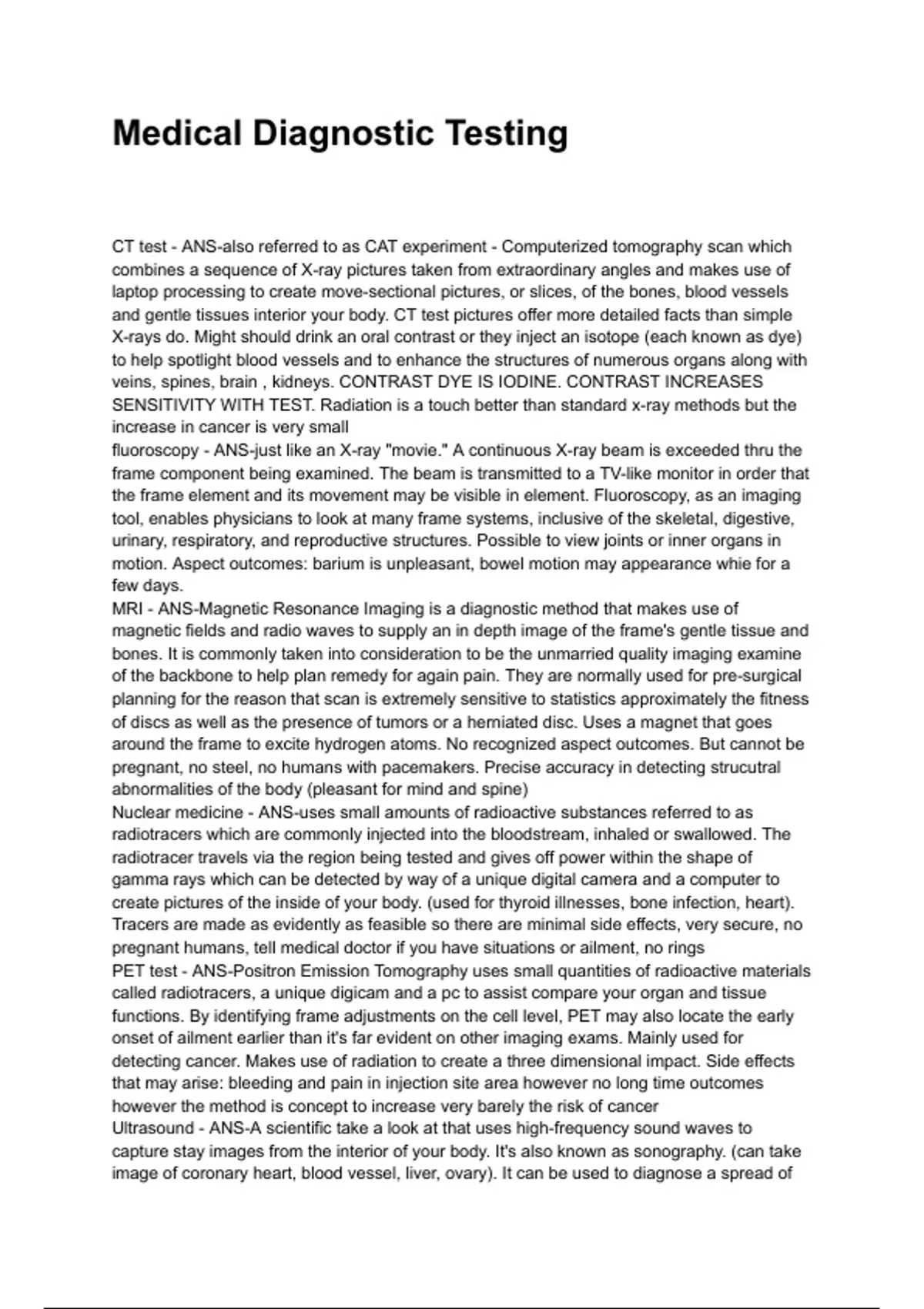 Medical Diagnostic Testing

CT test - ANS-also referred to as CAT experiment - Computerized tomography scan which combines a sequence of X-ray pictures taken from extraordinary angles and makes use of laptop processing to create move-sectional pictures, or slices, of the bones, blood vessels and gentle tissues interior your body. CT test pictures offer more detailed facts than simple X-rays do. Might should drink an oral contrast or they inject an isotope (each known as dye) to help spotlight blood vessels and to enhance the structures of numerous organs along with veins, spines, brain , kidneys. CONTRAST DYE IS IODINE. CONTRAST INCREASES SENSITIVITY WITH TEST. Radiation is a touch better than standard x-ray methods but the increase in cancer is very small

fluoroscopy - ANS-just like an X-ray "movie." A continuous X-ray beam is exceeded thru the frame component being examined. The beam is transmitted to a TV-like monitor in order that the frame element and its movement may be visible in element. Fluoroscopy, as an imaging tool, enables physicians to look at many frame systems, inclusive of the skeletal, digestive, urinary, respiratory, and reproductive structures. Possible to view joints or inner organs in motion. Aspect outcomes: barium is unpleasant, bowel motion may appearance whie for a few days.

MRI - ANS-Magnetic Resonance Imaging is a diagnostic method that makes use of magnetic fields and radio waves to supply an in depth image of the frame's gentle tissue and bones. It is commonly taken into consideration to be the unmarried quality imaging examine of the backbone to help plan remedy for again pain. They are normally used for pre-surgical planning for the reason that scan is extremely sensitive to statistics approximately the fitness of discs as well as the presence of tumors or a herniated disc. Uses a magnet that goes around the frame to excite hydrogen atoms. No recognized aspect outcomes. But cannot be pregnant, no steel, no humans with pacemakers. Precise accuracy in detecting strucutral abnormalities of the body (pleasant for mind and spine)

Nuclear medicine - ANS-uses small amounts of radioactive substances referred to as radiotracers which are commonly injected into the bloodstream, inhaled or swallowed. The radiotracer travels via the region being tested and gives off power within the shape of gamma rays which can be detected by way of a unique digital camera and a computer to create pictures of the inside of your body. (used for thyroid illnesses, bone infection, heart). Tracers are made as evidently as feasible so there are minimal side effects, very secure, no pregnant humans, tell medical doctor if you have situations or ailment, no rings

PET test - ANS-Positron Emission Tomography uses small quantities of radioactive materials called radiotracers, a unique digicam and a pc to assist compare your organ and tissue functions. By identifying frame adjustments on the cell level, PET may also locate the early onset of ailment earlier than it's far evident on other imaging exams. Mainly used for detecting cancer. Makes use of radiation to create a three dimensional impact. Side effects that may arise: bleeding and pain in injection site area however no long time outcomes however the method is concept to increase very barely the risk of cancer

Ultrasound - ANS-A scientific take a look at that uses high-frequency sound waves to capture stay images from the interior of your body. It's also known as sonography. (can take image of coronary heart, blood vessel, liver, ovary). It can be used to diagnose a spread of